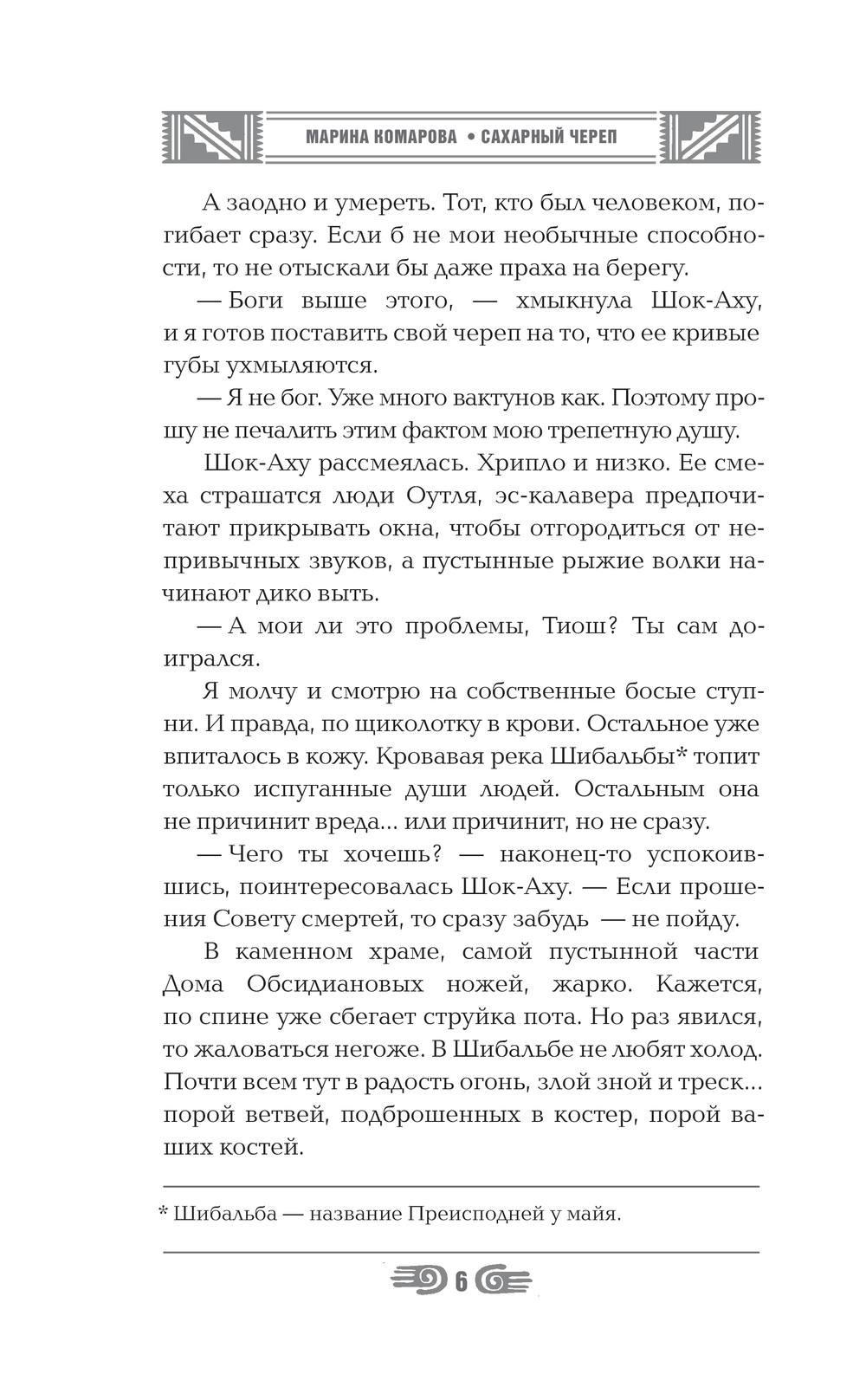 МАРИНА КОМАРОВА • САХАРНЫЙ ЧЕРЕП

А заодно и умереть. Тот, кто был человеком, погибает сразу. Если б не мои необычные способности, то не отыскали бы даже праха на берегу.

— Боги выше этого, — хмыкнула Шок-Аху, и я готов поставить свой череп на то, что ее кривые губы ухмыляются.

— Я не бог. Уже много вактунов как. Поэтому прошу не печалить этим фактом мою трепетную душу.

Шок-Аху рассмеялась. Хрипло и низко. Ее смеха страшатся люди Оутля, эс-калавера предпочитают прикрывать окна, чтобы отгородиться от непривычных звуков, а пустынные рыжие волки начинают дико выть.

— А мои ли это проблемы, Тиош? Ты сам доигрался.

Я молчу и смотрю на собственные босые ступни. И правда, по щиколотку в крови. Остальное уже впиталось в кожу. Кровавая река Шибальбы* топит только испуганные души людей. Остальным она не причинит вреда... или причинит, но не сразу.

— Чего ты хочешь? — наконец-то успокоившись, поинтересовалась Шок-Аху. — Если прошения Совету смертей, то сразу забудь — не пойду.

В каменном храме, самой пустынной части Дома Обсидиановых ножей, жарко. Кажется, по спине уже сбегает струйка пота. Но раз явился, то жаловаться негоже. В Шибальбе не любят холод. Почти всем тут в радость огонь, злой зной и треск... порой ветвей, подброшенных в костер, порой ваших костей.

* Шибальба — название Преисподней у майя.

6